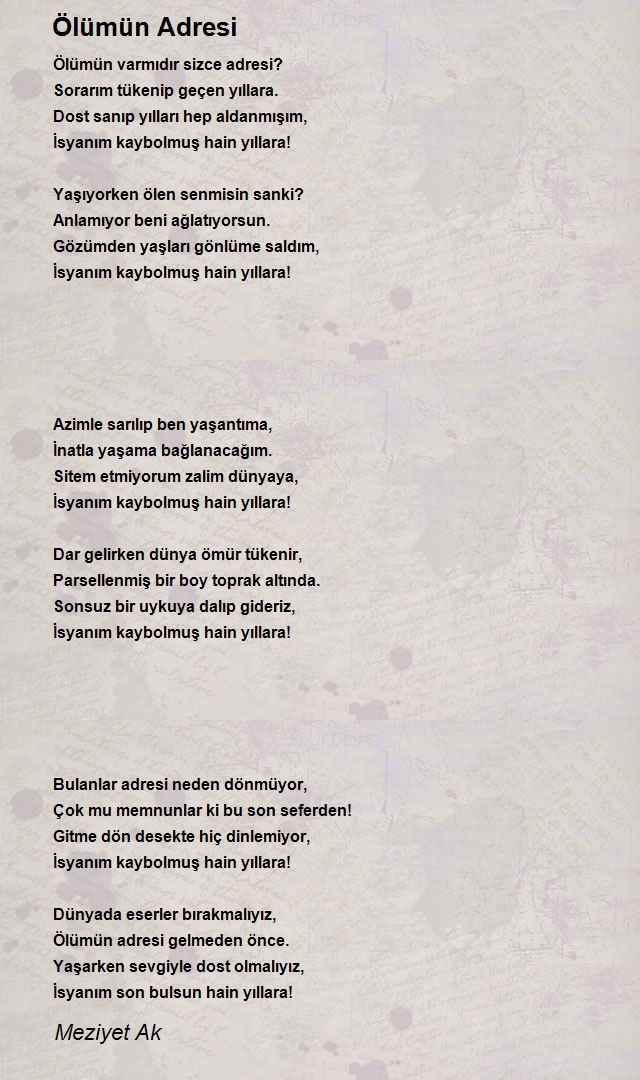 Ölümün Adresi

Ölümün varmıdır sizce adresi?
Sorarım tükenip geçen yıllara.
Dost sanıp yılları hep aldanmışım,
İsyanım kaybolmuş hain yıllara!

Yaşıyorken ölen senmisin sanki?
Anlamıyor beni ağlatıyorsun.
Gözümden yaşları gönlüme saldım,
İsyanım kaybolmuş hain yıllara!

Azimle sarılıp ben yaşantıma,
İnatla yaşama bağlanacağım.
Sitem etmiyorum zalim dünyaya,
İsyanım kaybolmuş hain yıllara!

Dar gelirken dünya ömür tükenir,
Parsellenmiş bir boy toprak altında.
Sonsuz bir uykuya dalıp gideriz,
İsyanım kaybolmuş hain yıllara!

Bulanlar adresi neden dönmüyor,
Çok mu memnunlar ki bu son seferden!
Gitme dön desekte hiç dinlemiyor,
İsyanım kaybolmuş hain yıllara!

Dünyada eserler bırakmalıyız,
Ölümün adresi gelmeden önce.
Yaşarken sevgiyle dost olmalıyız,
İsyanım son bulsun hain yıllara!

Meziyet Ak